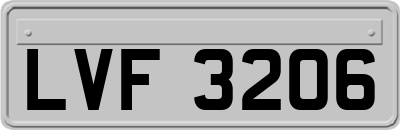 LVF 3206